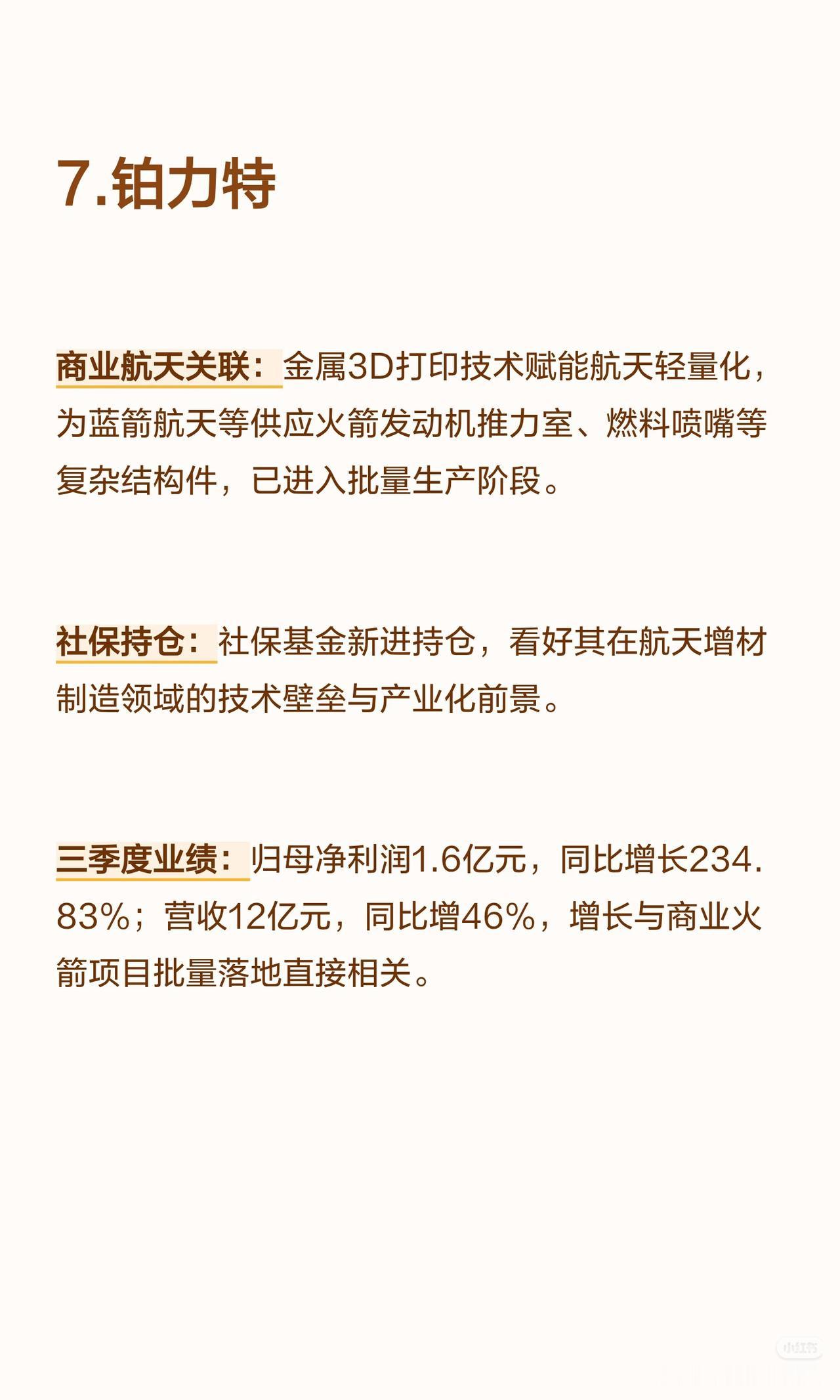 7.铂力特

商业航天关联：金属3D打印技术赋能航天轻量化，为蓝箭航天等供应火箭发动机推力室、燃料喷嘴等复杂结构件，已进入批量生产阶段。

社保持仓：社保基金新进持仓，看好其在航天增材制造领域的技术壁垒与产业化前景。

三季度业绩：归母净利润1.6亿元，同比增长234.83%；营收12亿元，同比增46%，增长与商业火箭项目批量落地直接相关。

小红书